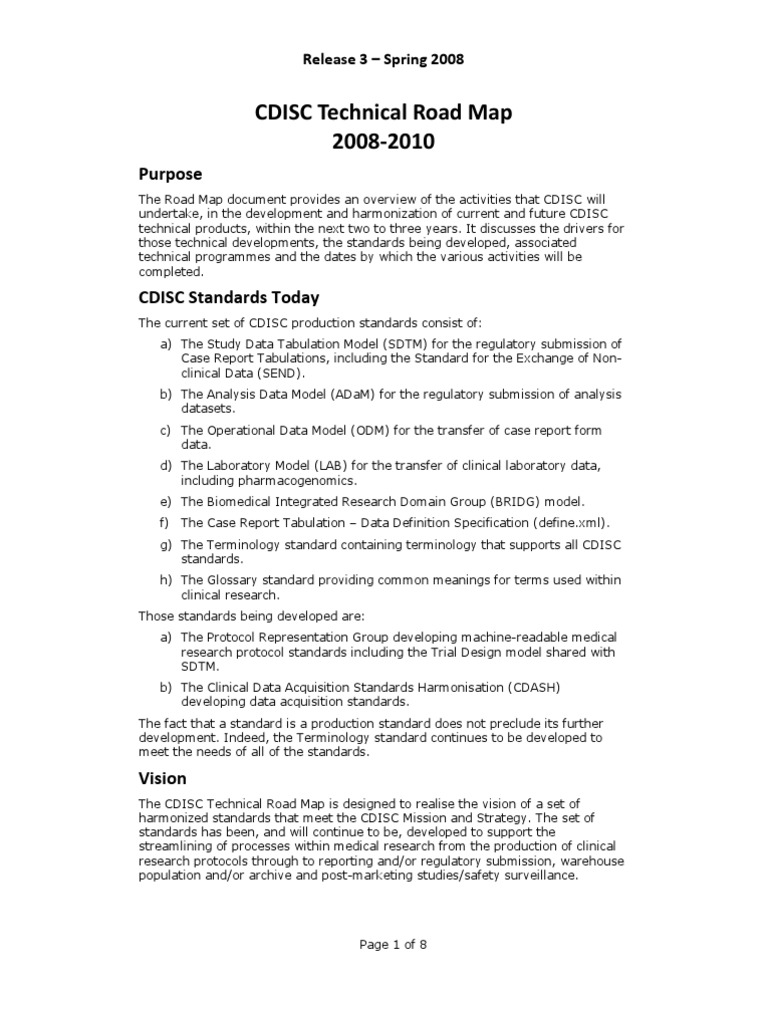 Release 3 – Spring 2008

CDISC Technical Road Map
2008-2010

Purpose

The Road Map document provides an overview of the activities that CDISC will undertake, in the development and harmonization of current and future CDISC technical products, within the next two to three years. It discusses the drivers for those technical developments, the standards being developed, associated technical programmes and the dates by which the various activities will be completed.

CDISC Standards Today

The current set of CDISC production standards consist of:

a) The Study Data Tabulation Model (SDTM) for the regulatory submission of Case Report Tabulations, including the Standard for the Exchange of Non-clinical Data (SEND).

b) The Analysis Data Model (ADaM) for the regulatory submission of analysis datasets.

c) The Operational Data Model (ODM) for the transfer of case report form data.

d) The Laboratory Model (LAB) for the transfer of clinical laboratory data, including pharmacogenomics.

e) The Biomedical Integrated Research Domain Group (BRIDG) model.

f) The Case Report Tabulation – Data Definition Specification (define.xml).

g) The Terminology standard containing terminology that supports all CDISC standards.

h) The Glossary standard providing common meanings for terms used within clinical research.

Those standards being developed are:

a) The Protocol Representation Group developing machine-readable medical research protocol standards including the Trial Design model shared with SDTM.

b) The Clinical Data Acquisition Standards Harmonisation (CDASH) developing data acquisition standards.

The fact that a standard is a production standard does not preclude its further development. Indeed, the Terminology standard continues to be developed to meet the needs of all of the standards.

Vision

The CDISC Technical Road Map is designed to realise the vision of a set of harmonized standards that meet the CDISC Mission and Strategy. The set of standards has been, and will continue to be, developed to support the streamlining of processes within medical research from the production of clinical research protocols through to reporting and/or regulatory submission, warehouse population and/or archive and post-marketing studies/safety surveillance.

Page 1 of 8